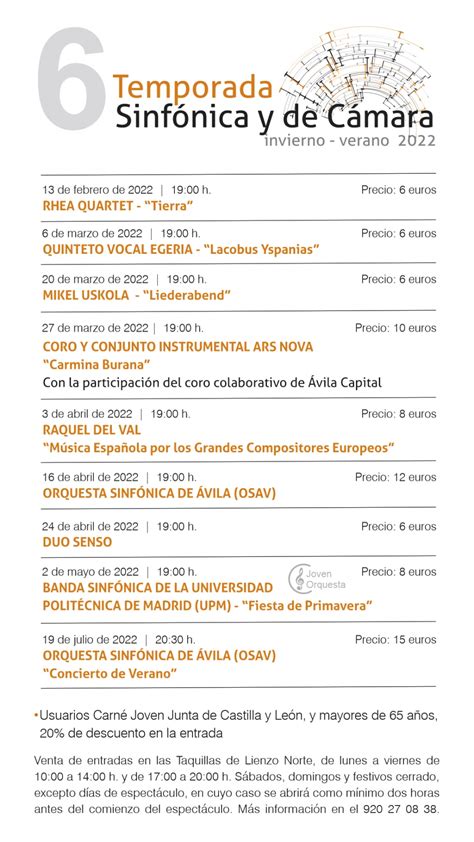 6 Temporada
Sinfónica y de Cámara
invierno - verano 2022

13 de febrero de 2022 | 19:00 h.
Precio: 6 euros
RHEA QUARTET - "Tierra"

6 de marzo de 2022 | 19:00 h.
Precio: 6 euros
QUINTETO VOCAL EGERIA - "Lacobus Yspanias"

20 de marzo de 2022 | 19:00 h.
Precio: 6 euros
MIKEL USKOLA - "Liederabend"

27 de marzo de 2022 | 19:00 h.
Precio: 10 euros
CORO Y CONJUNTO INSTRUMENTAL ARS NOVA
"Carmina Burana"
Con la participación del coro colaborativo de Ávila Capital

3 de abril de 2022 | 19:00 h.
Precio: 8 euros
RAQUEL DEL VAL
"Música Española por los Grandes Compositores Europeos"

16 de abril de 2022 | 19:00 h.
Precio: 12 euros
ORQUESTA SINFÓNICA DE ÁVILA (OSAV)

24 de abril de 2022 | 19:00 h.
Precio: 6 euros
DUO SENSO

2 de mayo de 2022 | 19:00 h.
Joven Orquesta
Precio: 8 euros
BANDA SINFÓNICA DE LA UNIVERSIDAD POLITÉCNICA DE MADRID (UPM) - "Fiesta de Primavera"

19 de julio de 2022 | 20:30 h.
Precio: 15 euros
ORQUESTA SINFÓNICA DE ÁVILA (OSAV)
"Concierto de Verano"

•Usuarios Carné Joven Junta de Castilla y León, y mayores de 65 años, 20% de descuento en la entrada

Venta de entradas en las Taquillas de Lienzo Norte, de lunes a viernes de 10:00 a 14:00 h. y de 17:00 a 20:00 h. Sábados, domingos y festivos cerrado, excepto días de espectáculo, en cuyo caso se abrirá como mínimo dos horas antes del comienzo del espectáculo. Más información en el 920 27 08 38.